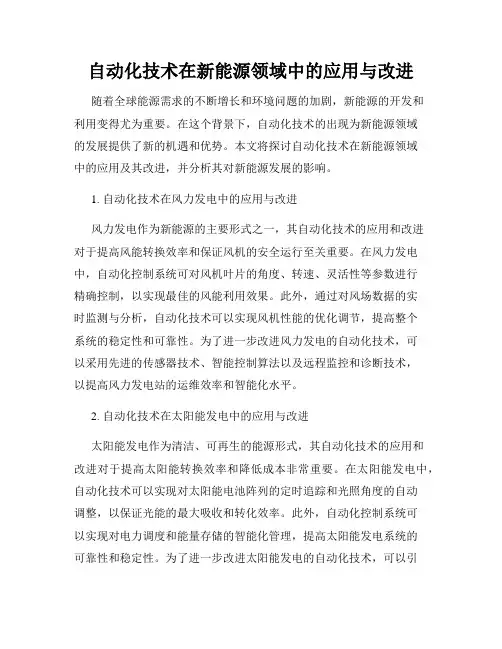 自动化技术在新能源领域中的应用与改进

随着全球能源需求的不断增长和环境问题的加剧，新能源的开发和利用变得尤为重要。在这个背景下，自动化技术的出现为新能源领域的发展提供了新的机遇和优势。本文将探讨自动化技术在新能源领域中的应用及其改进，并分析其对新能源发展的影响。

1. 自动化技术在风力发电中的应用与改进

风力发电作为新能源的主要形式之一，其自动化技术的应用和改进对于提高风能转换效率和保证风机的安全运行至关重要。在风力发电中，自动化控制系统可对风机叶片的角度、转速、灵活性等参数进行精确控制，以实现最佳的风能利用效果。此外，通过对风场数据的实时监测与分析，自动化技术可以实现风机性能的优化调节，提高整个系统的稳定性和可靠性。为了进一步改进风力发电的自动化技术，可以采用先进的传感器技术、智能控制算法以及远程监控和诊断技术，以提高风力发电站的运维效率和智能化水平。

2. 自动化技术在太阳能发电中的应用与改进

太阳能发电作为清洁、可再生的能源形式，其自动化技术的应用和改进对于提高太阳能转换效率和降低成本非常重要。在太阳能发电中，自动化技术可以实现对太阳能电池阵列的定时追踪和光照角度的自动调整，以保证光能的最大吸收和转化效率。此外，自动化控制系统可以实现对电力调度和能量存储的智能化管理，提高太阳能发电系统的可靠性和稳定性。为了进一步改进太阳能发电的自动化技术，可以引